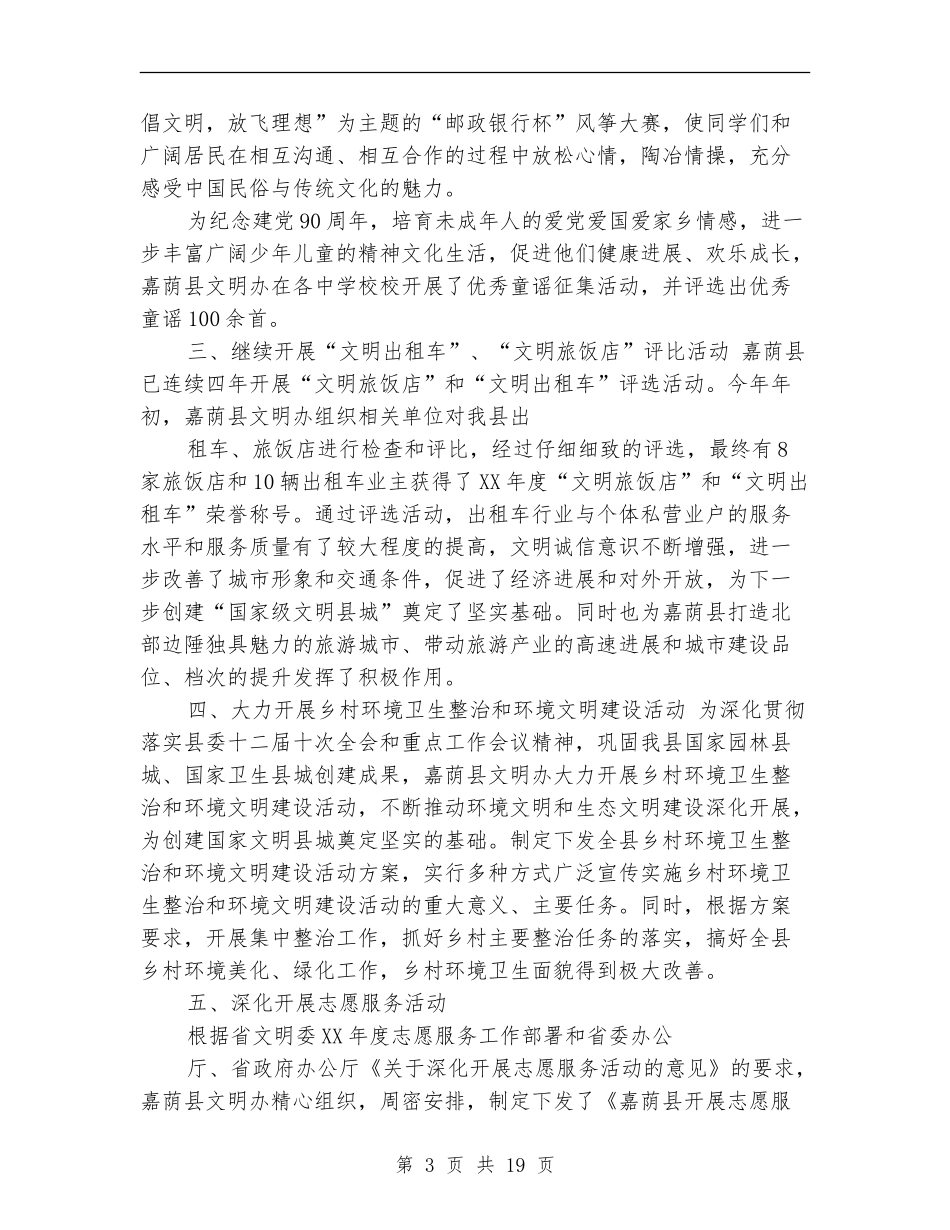 倡文明，放飞理想”为主题的“邮政银行杯”风筝大赛，使同学们和广阔居民在相互沟通、相互合作的过程中放松心情，陶冶情操，充分感受中国民俗与传统文化的魅力。

为纪念建党90周年，培育未成年人的爱党爱国爱家乡情感，进一步丰富广阔少年儿童的精神文化生活，促进他们健康进展、欢乐成长，嘉荫县文明办在各中学校校开展了优秀童谣征集活动，并评选出优秀童谣100余首。

三、继续开展“文明出租车”、“文明旅饭店”评比活动 嘉荫县已连续四年开展“文明旅饭店”和“文明出租车”评选活动。今年年初，嘉荫县文明办组织相关单位对我县出

租车、旅饭店进行检查和评比，经过仔细细致的评选，最终有8家旅饭店和10辆出租车业主获得了XX年度“文明旅饭店”和“文明出租车”荣誉称号。通过评选活动，出租车行业与个体私营业户的服务水平和服务质量有了较大程度的提高，文明诚信意识不断增强，进一步改善了城市形象和交通条件，促进了经济进展和对外开放，为下一步创建“国家级文明县城”奠定了坚实基础。同时也为嘉荫县打造北部边陲独具魅力的旅游城市、带动旅游产业的高速进展和城市建设品位、档次的提升发挥了积极作用。

四、大力开展乡村环境卫生整治和环境文明建设活动 为深化贯彻落实县委十二届十次全会和重点工作会议精神，巩固我县国家园林县城、国家卫生县城创建成果，嘉荫县文明办大力开展乡村环境卫生整治和环境文明建设活动，不断推动环境文明和生态文明建设深化开展，为创建国家文明县城奠定坚实的基础。制定下发全县乡村环境卫生整治和环境文明建设活动方案，实行多种方式广泛宣传实施乡村环境卫生整治和环境文明建设活动的重大意义、主要任务。同时，根据方案要求，开展集中整治工作，抓好乡村主要整治任务的落实，搞好全县乡村环境美化、绿化工作，乡村环境卫生面貌得到极大改善。

五、深化开展志愿服务活动

根据省文明委XX年度志愿服务工作部署和省委办公

厅、省政府办公厅《关于深化开展志愿服务活动的意见》的要求，嘉荫县文明办精心组织，周密安排，制定下发了《嘉荫县开展志愿服

第 3 页 共 19 页